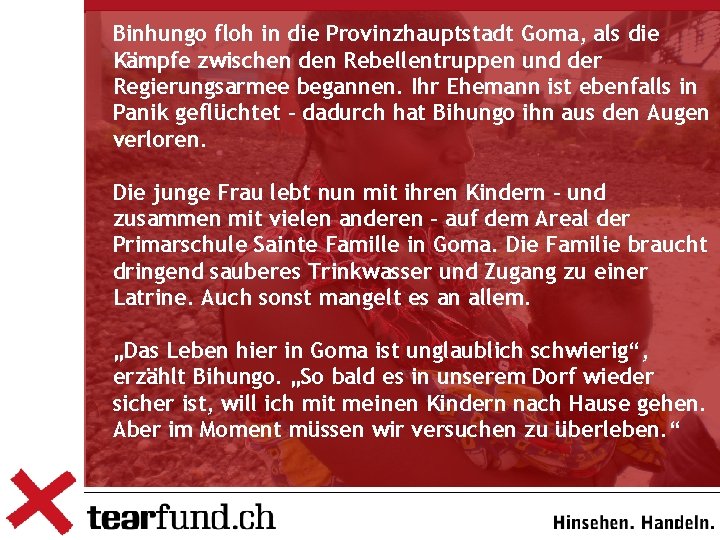 Binhungo floh in die Provinzhauptstadt Goma, als die Kämpfe zwischen den Rebellentruppen und der Regierungsarmee begannen. Ihr Ehemann ist ebenfalls in Panik geflüchtet – dadurch hat Bihungo ihn aus den Augen verloren.

Die junge Frau lebt nun mit ihren Kindern – und zusammen mit vielen anderen – auf dem Areal der Primarschule Sainte Famille in Goma. Die Familie braucht dringend sauberes Trinkwasser und Zugang zu einer Latrine. Auch sonst mangelt es an allem.

„Das Leben hier in Goma ist unglaublich schwierig“, erzählt Bihungo. „So bald es in unserem Dorf wieder sicher ist, will ich mit meinen Kindern nach Hause gehen. Aber im Moment müssen wir versuchen zu überleben.“

tearfund.ch

Hinsehen. Handeln.